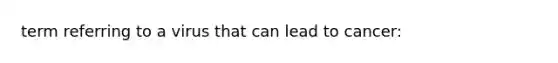 term referring to a virus that can lead to cancer: